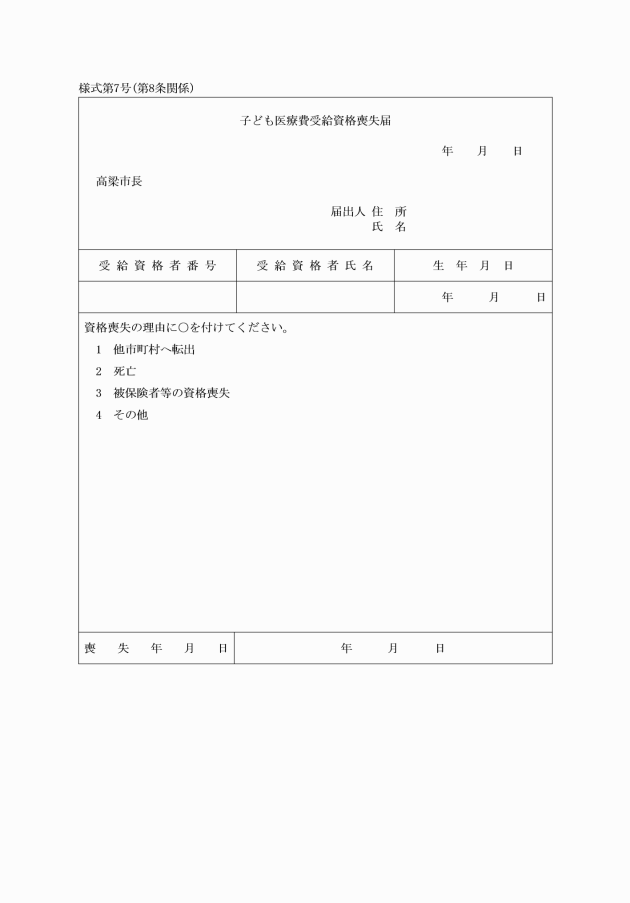 様式第7号(第8条関係)

子ども医療費受給資格喪失届

年　月　日

高梁市長

届出人 住　所
氏　名

| 受給資格者番号 | 受給資格者氏名 | 生年月日 |
|---|---|---|
| | | 年　月　日 |

資格喪失の理由に○を付けてください。

1　他市町村へ転出

2　死亡

3　被保険者等の資格喪失

4　その他

| 喪失年月日 | 年　月　日 |
|---|---|